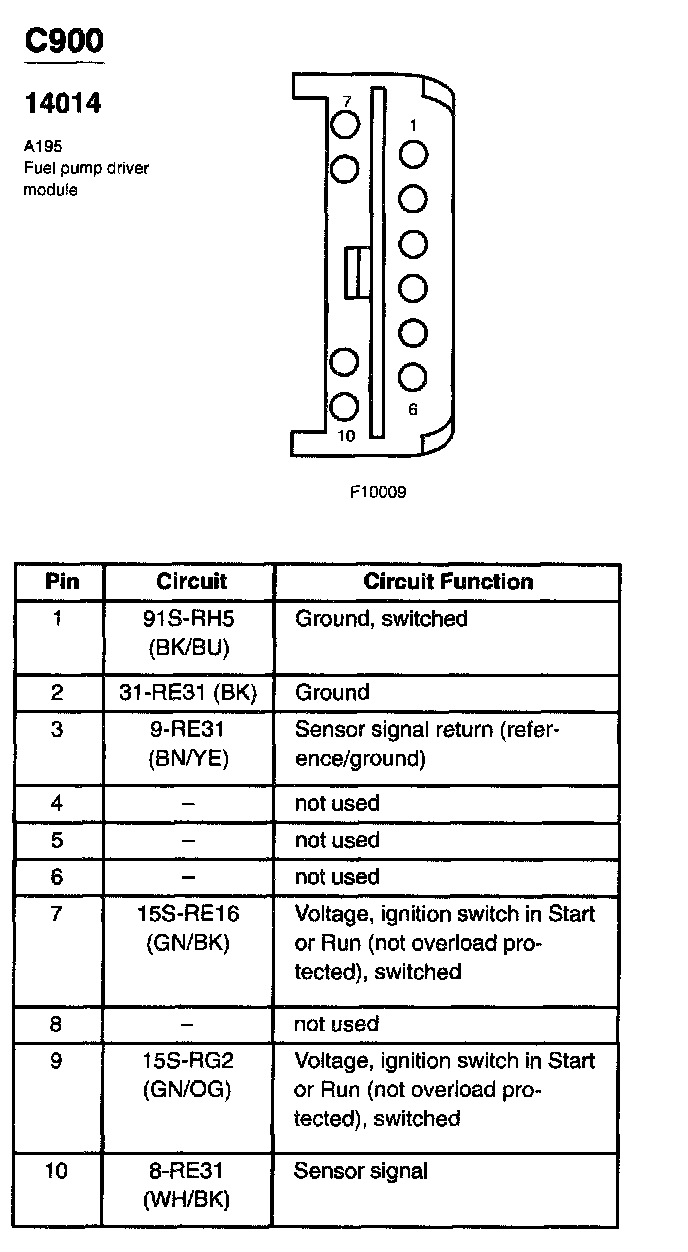 C900

14014

A195
Fuel pump driver module

7
1
6
10

F10009

| Pin | Circuit | Circuit Function |
|---|---|---|
| 1 | 91S-RH5 (BK/BU) | Ground, switched |
| 2 | 31-RE31 (BK) | Ground |
| 3 | 9-RE31 (BN/YE) | Sensor signal return (reference/ground) |
| 4 | – | not used |
| 5 | – | not used |
| 6 | – | not used |
| 7 | 15S-RE16 (GN/BK) | Voltage, ignition switch in Start or Run (not overload protected), switched |
| 8 | – | not used |
| 9 | 15S-RG2 (GN/OG) | Voltage, ignition switch in Start or Run (not overload protected), switched |
| 10 | 8-RE31 (WH/BK) | Sensor signal |